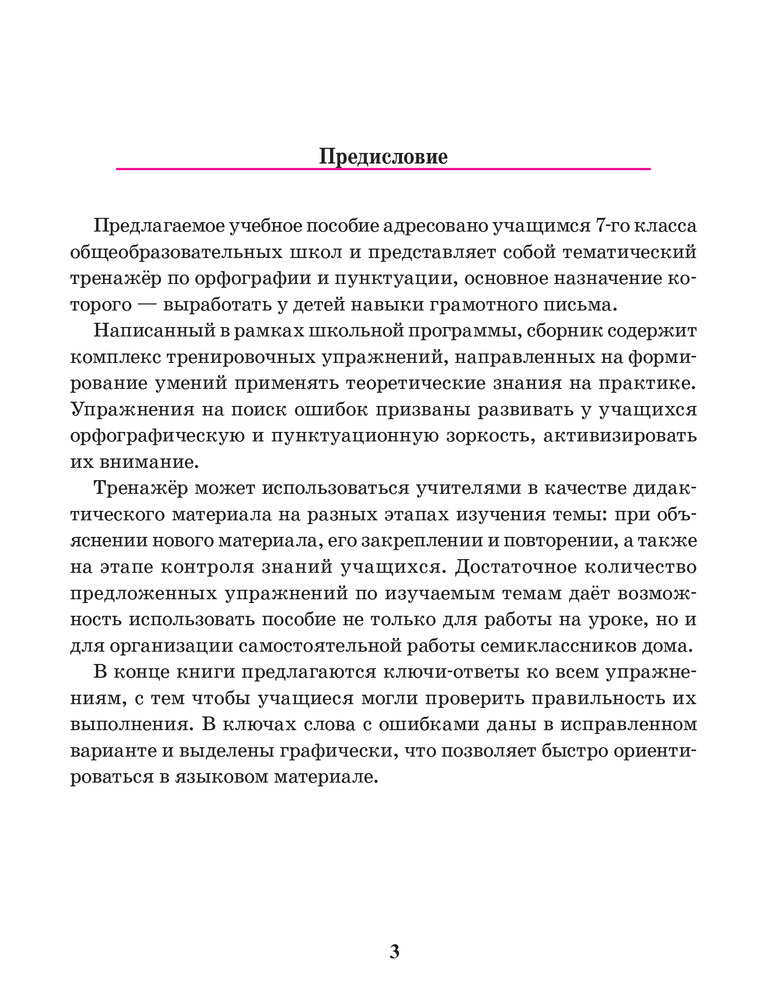 Предисловие

Предлагаемое учебное пособие адресовано учащимся 7-го класса общеобразовательных школ и представляет собой тематический тренажёр по орфографии и пунктуации, основное назначение которого — выработать у детей навыки грамотного письма.

Написанный в рамках школьной программы, сборник содержит комплекс тренировочных упражнений, направленных на формирование умений применять теоретические знания на практике. Упражнения на поиск ошибок призваны развивать у учащихся орфографическую и пунктуационную зоркость, активизировать их внимание.

Тренажёр может использоваться учителями в качестве дидактического материала на разных этапах изучения темы: при объяснении нового материала, его закреплении и повторении, а также на этапе контроля знаний учащихся. Достаточное количество предложенных упражнений по изучаемым темам даёт возможность использовать пособие не только для работы на уроке, но и для организации самостоятельной работы семиклассников дома.

В конце книги предлагаются ключи-ответы ко всем упражнениям, с тем чтобы учащиеся могли проверить правильность их выполнения. В ключах слова с ошибками даны в исправленном варианте и выделены графически, что позволяет быстро ориентироваться в языковом материале.

3